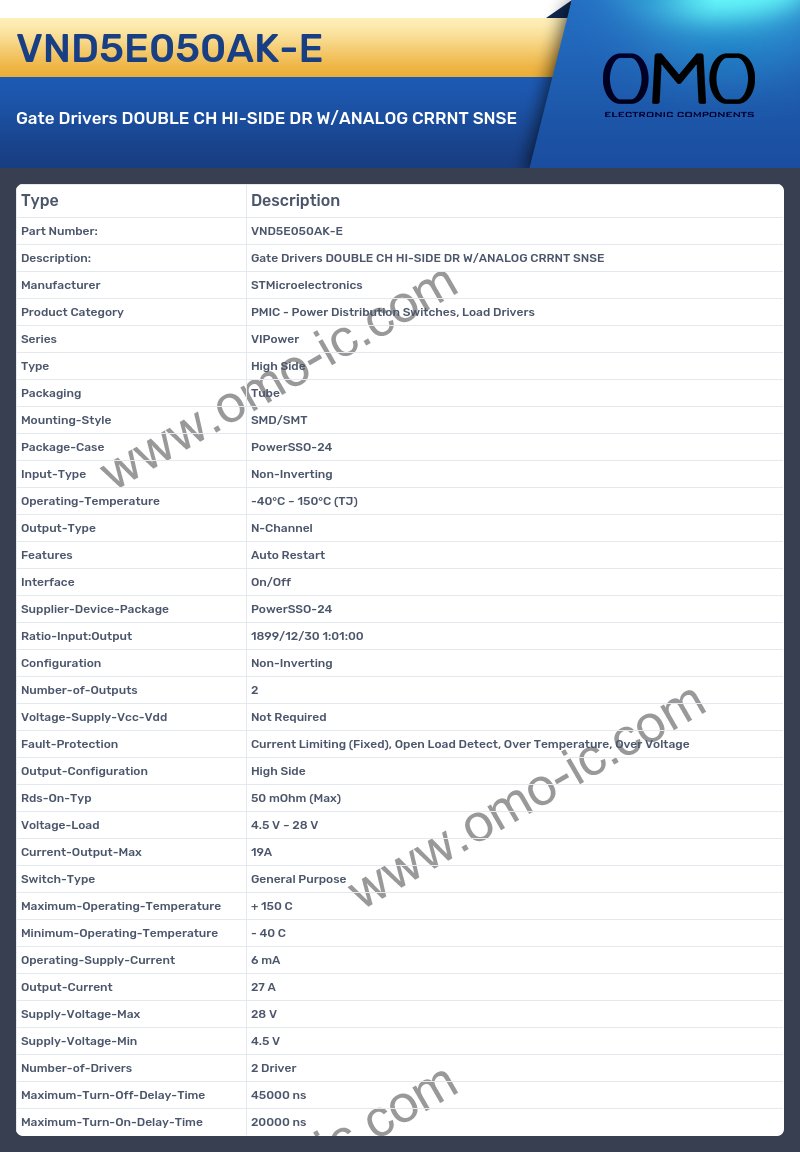 VND5E050AK-E

Gate Drivers DOUBLE CH HI-SIDE DR W/ANALOG CRRNT SNSE

OMO
ELECTRONIC COMPONENTS

| Type | Description |
|---|---|
| Part Number: | VND5E050AK-E |
| Description: | Gate Drivers DOUBLE CH HI-SIDE DR W/ANALOG CRRNT SNSE |
| Manufacturer | STMicroelectronics |
| Product Category | PMIC - Power Distribution Switches, Load Drivers |
| Series | VIPower |
| Type | High Side |
| Packaging | Tube |
| Mounting-Style | SMD/SMT |
| Package-Case | PowerSSO-24 |
| Input-Type | Non-Inverting |
| Operating-Temperature | -40°C ~ 150°C (TJ) |
| Output-Type | N-Channel |
| Features | Auto Restart |
| Interface | On/Off |
| Supplier-Device-Package | PowerSSO-24 |
| Ratio-Input:Output | 1899/12/30 1:01:00 |
| Configuration | Non-Inverting |
| Number-of-Outputs | 2 |
| Voltage-Supply-Vcc-Vdd | Not Required |
| Fault-Protection | Current Limiting (Fixed), Open Load Detect, Over Temperature, Over Voltage |
| Output-Configuration | High Side |
| Rds-On-Typ | 50 mOhm (Max) |
| Voltage-Load | 4.5 V ~ 28 V |
| Current-Output-Max | 19A |
| Switch-Type | General Purpose |
| Maximum-Operating-Temperature | + 150 C |
| Minimum-Operating-Temperature | - 40 C |
| Operating-Supply-Current | 6 mA |
| Output-Current | 27 A |
| Supply-Voltage-Max | 28 V |
| Supply-Voltage-Min | 4.5 V |
| Number-of-Drivers | 2 Driver |
| Maximum-Turn-Off-Delay-Time | 45000 ns |
| Maximum-Turn-On-Delay-Time | 20000 ns |

www.omo-ic.com
www.omo-ic.com
ic.com